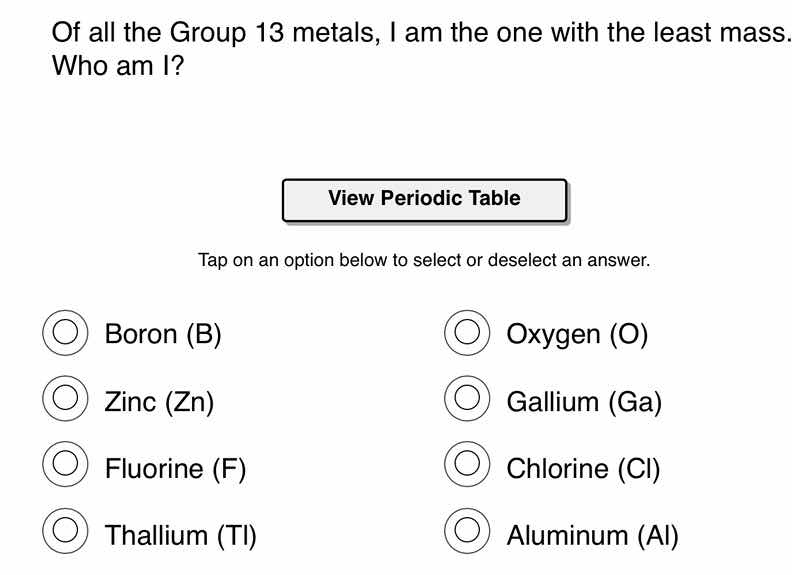 Of all the Group 13 metals, I am the one with the least mass. Who am I?

View Periodic Table

Tap on an option below to select or deselect an answer.

Boron (B)

Zinc (Zn)

Fluorine (F)

Thallium (Tl)

Oxygen (O)

Gallium (Ga)

Chlorine (Cl)

Aluminum (Al)